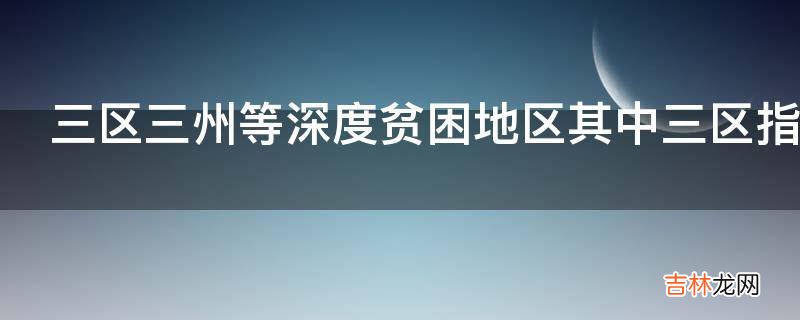 三区三州等深度贫困地区其中三区指

吉林龙网